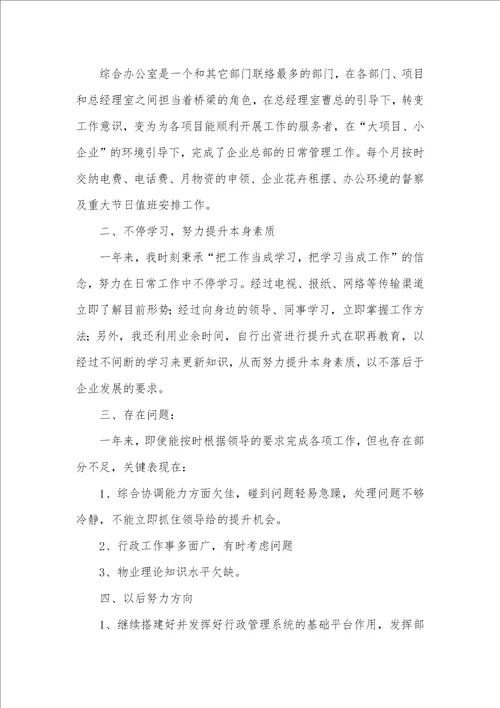 综合办公室是一个和其它部门联络最多的部门，在各部门、项目和总经理室之间担当着桥梁的角色，在总经理室曹总的引导下，转变工作意识，变为为各项目能顺利开展工作的服务者，在“大项目、小企业”的环境引导下，完成了企业总部的日常管理工作。每个月按时交纳电费、电话费、月物资的申领、企业花卉租摆、办公环境的督察及重大节日值班安排工作。

二、不停学习，努力提升本身素质

一年来，我时刻秉承“把工作当成学习，把学习当成工作”的信念，努力在日常工作中不停学习。经过电视、报纸、网络等传输渠道立即了解目前形势；经过向身边的领导、同事学习，立即掌握工作方法；另外，我还利用业余时间，自行出资进行提升式在职再教育，以经过不间断的学习来更新知识，从而努力提升本身素质，以不落后于企业发展的要求。

三、存在问题：

一年来，即使能按时根据领导的要求完成各项工作，但也存在部分不足，关键表现在：

1、综合协调能力方面欠佳，碰到问题轻易急躁，处理问题不够冷静，不能立即抓住领导给的提升机会。

2、行政工作事多面广，有时考虑问题

3、物业理论知识水平欠缺。

四、以后努力方向

1、继续搭建好并发挥好行政管理系统的基础平台作用，发挥部